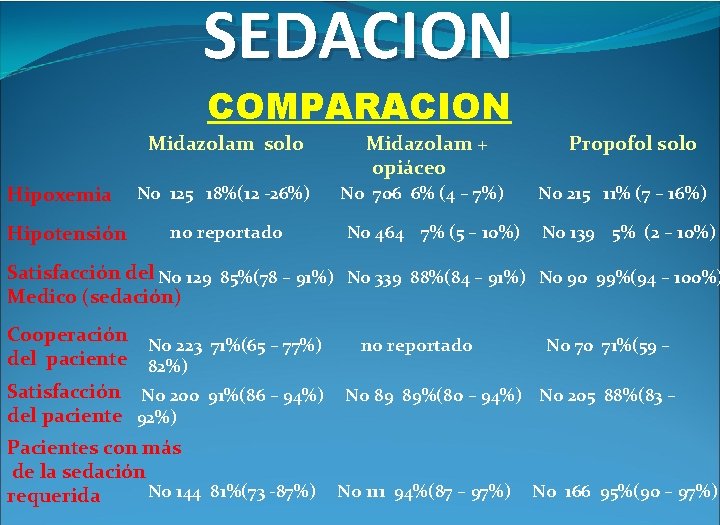 SEDACION

COMPARACION

| | Midazolam solo | Midazolam + opiáceo | Propofol solo |
|---|---|---|---|
| Hipoxemia | No 125 18%(12 -26%) | No 706 6% (4 – 7%) | No 215 11% (7 – 16%) |
| Hipotensión | no reportado | No 464 7% (5 – 10%) | No 139 5% (2 – 10%) |
| Satisfacción del Medico (sedación) | No 129 85%(78 – 91%) | No 339 88%(84 – 91%) | No 90 99%(94 – 100%) |
| Cooperación del paciente | No 223 71%(65 – 77%) | no reportado | No 70 71%(59 – 82%) |
| Satisfacción del paciente | No 200 91%(86 – 94%) | No 89 89%(80 – 94%) | No 205 88%(83 – 92%) |
| Pacientes con más de la sedación requerida | No 144 81%(73 -87%) | No 111 94%(87 – 97%) | No 166 95%(90 – 97%) |